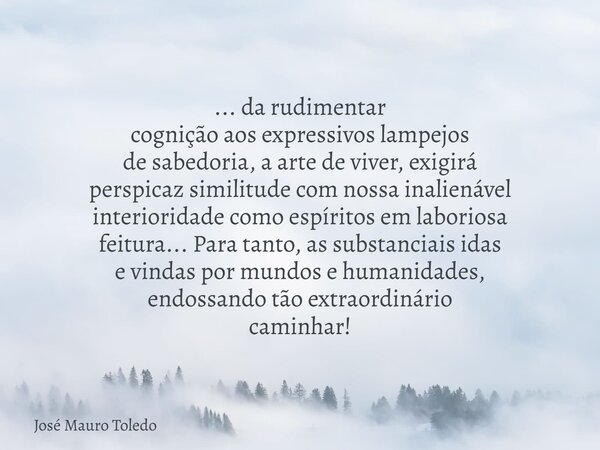 ... da rudimentar cognição aos expressivos lampejos de sabedoria, a arte de viver, exigirá perspicaz similitude com nossa inalienável interioridade como espíritos em laboriosa feitura... Para tanto, as substanciais idas e vindas por mundos e humanidades, endossando tão extraordinário caminhar!

José Mauro Toledo